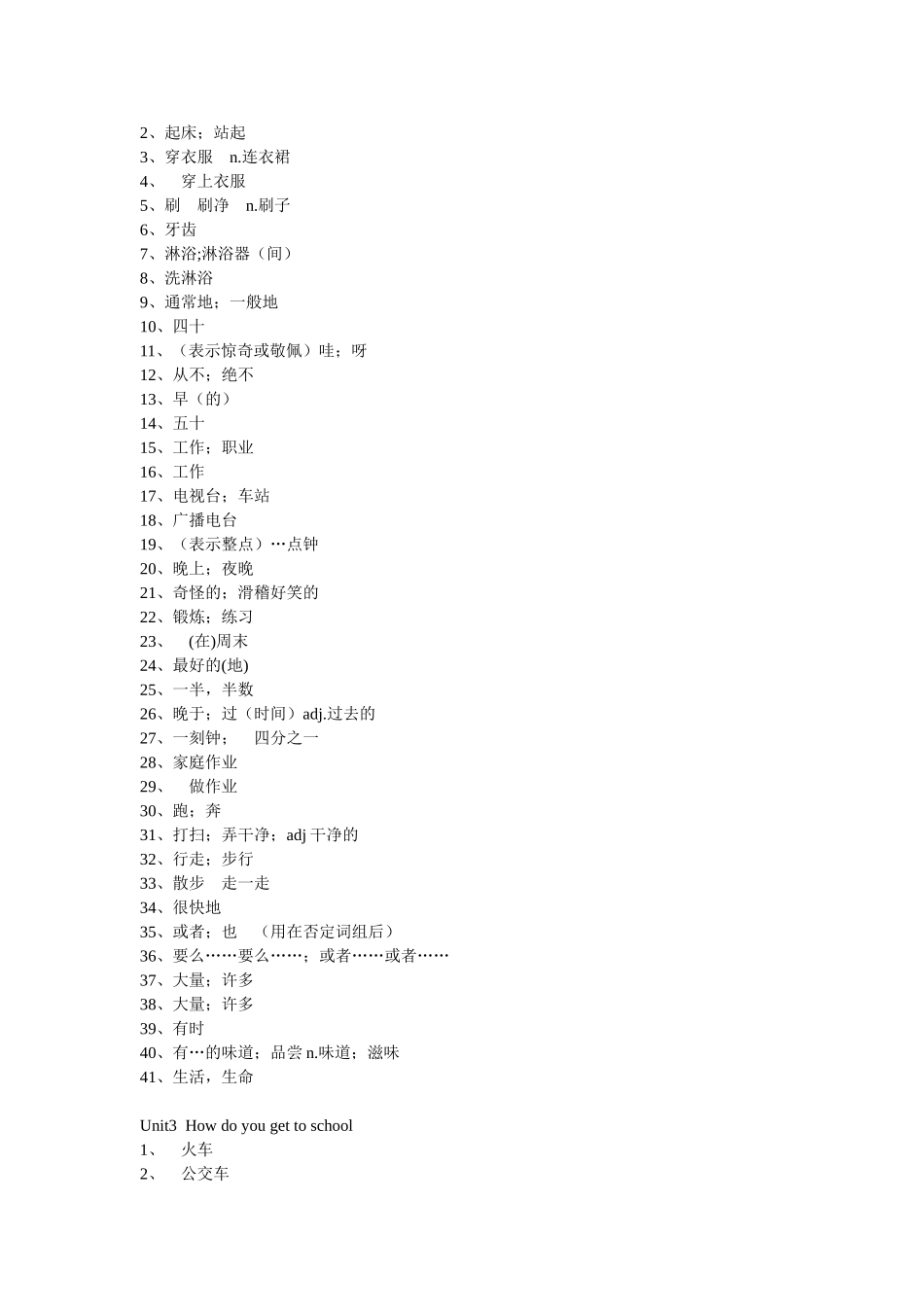 2、起床；站起
3、穿衣服　n.连衣裙
4、　穿上衣服
5、刷　刷净　n.刷子
6、牙齿
7、淋浴;淋浴器（间）
8、洗淋浴
9、通常地；一般地
10、四十
11、（表示惊奇或敬佩）哇；呀
12、从不；绝不
13、早（的）
14、五十
15、工作；职业
16、工作
17、电视台；车站
18、广播电台
19、（表示整点）…点钟
20、晚上；夜晚
21、奇怪的；滑稽好笑的
22、锻炼；练习
23、　(在)周末
24、最好的(地)
25、一半，半数
26、晚于；过（时间）adj.过去的
27、一刻钟；　四分之一
28、家庭作业
29、　做作业
30、跑；奔
31、打扫；弄干净；adj 干净的
32、行走；步行
33、散步　走一走
34、很快地
35、或者；也　（用在否定词组后）
36、要么……要么……；或者……或者……
37、大量；许多
38、大量；许多
39、有时
40、有…的味道；品尝 n.味道；滋味
41、生活，生命

Unit3 How do you get to school
1、　火车
2、　公交车